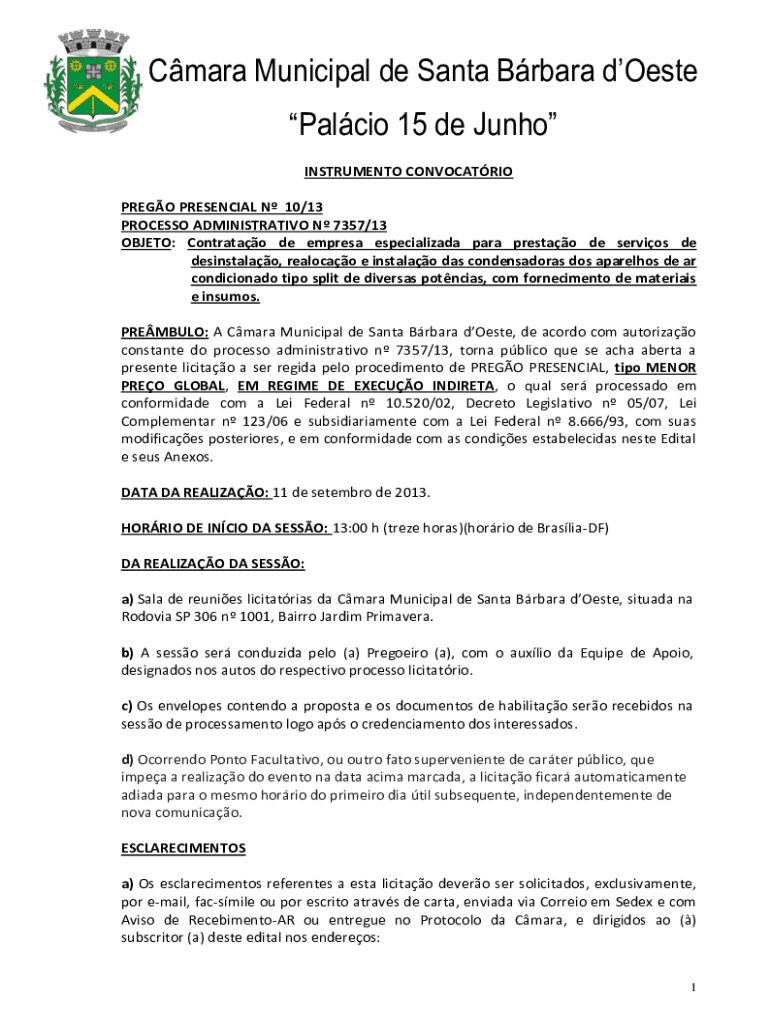 Câmara Municipal de Santa Bárbara d'Oeste

"Palácio 15 de Junho"

INSTRUMENTO CONVOCATÓRIO

PREGÃO PRESENCIAL Nº 10/13
PROCESSO ADMINISTRATIVO Nº 7357/13
OBJETO: Contratação de empresa especializada para prestação de serviços de desinstalação, realocação e instalação das condensadoras dos aparelhos de ar condicionado tipo split de diversas potências, com fornecimento de materiais e insumos.

PREÂMBULO: A Câmara Municipal de Santa Bárbara d'Oeste, de acordo com autorização constante do processo administrativo nº 7357/13, torna público que se acha aberta a presente licitação a ser regida pelo procedimento de PREGÃO PRESENCIAL, tipo MENOR PREÇO GLOBAL, EM REGIME DE EXECUÇÃO INDIRETA, o qual será processado em conformidade com a Lei Federal nº 10.520/02, Decreto Legislativo nº 05/07, Lei Complementar nº 123/06 e subsidiariamente com a Lei Federal nº 8.666/93, com suas modificações posteriores, e em conformidade com as condições estabelecidas neste Edital e seus Anexos.

DATA DA REALIZAÇÃO: 11 de setembro de 2013.

HORÁRIO DE INÍCIO DA SESSÃO: 13:00 h (treze horas)(horário de Brasília-DF)

DA REALIZAÇÃO DA SESSÃO:

a) Sala de reuniões licitatórias da Câmara Municipal de Santa Bárbara d'Oeste, situada na Rodovia SP 306 nº 1001, Bairro Jardim Primavera.

b) A sessão será conduzida pelo (a) Pregoeiro (a), com o auxílio da Equipe de Apoio, designados nos autos do respectivo processo licitatório.

c) Os envelopes contendo a proposta e os documentos de habilitação serão recebidos na sessão de processamento logo após o credenciamento dos interessados.

d) Ocorrendo Ponto Facultativo, ou outro fato superveniente de caráter público, que impeça a realização do evento na data acima marcada, a licitação ficará automaticamente adiada para o mesmo horário do primeiro dia útil subsequente, independentemente de nova comunicação.

ESCLARECIMENTOS

a) Os esclarecimentos referentes a esta licitação deverão ser solicitados, exclusivamente, por e-mail, fac-símile ou por escrito através de carta, enviada via Correio em Sedex e com Aviso de Recebimento-AR ou entregue no Protocolo da Câmara, e dirigidos ao (à) subscritor (a) deste edital nos endereços:

1